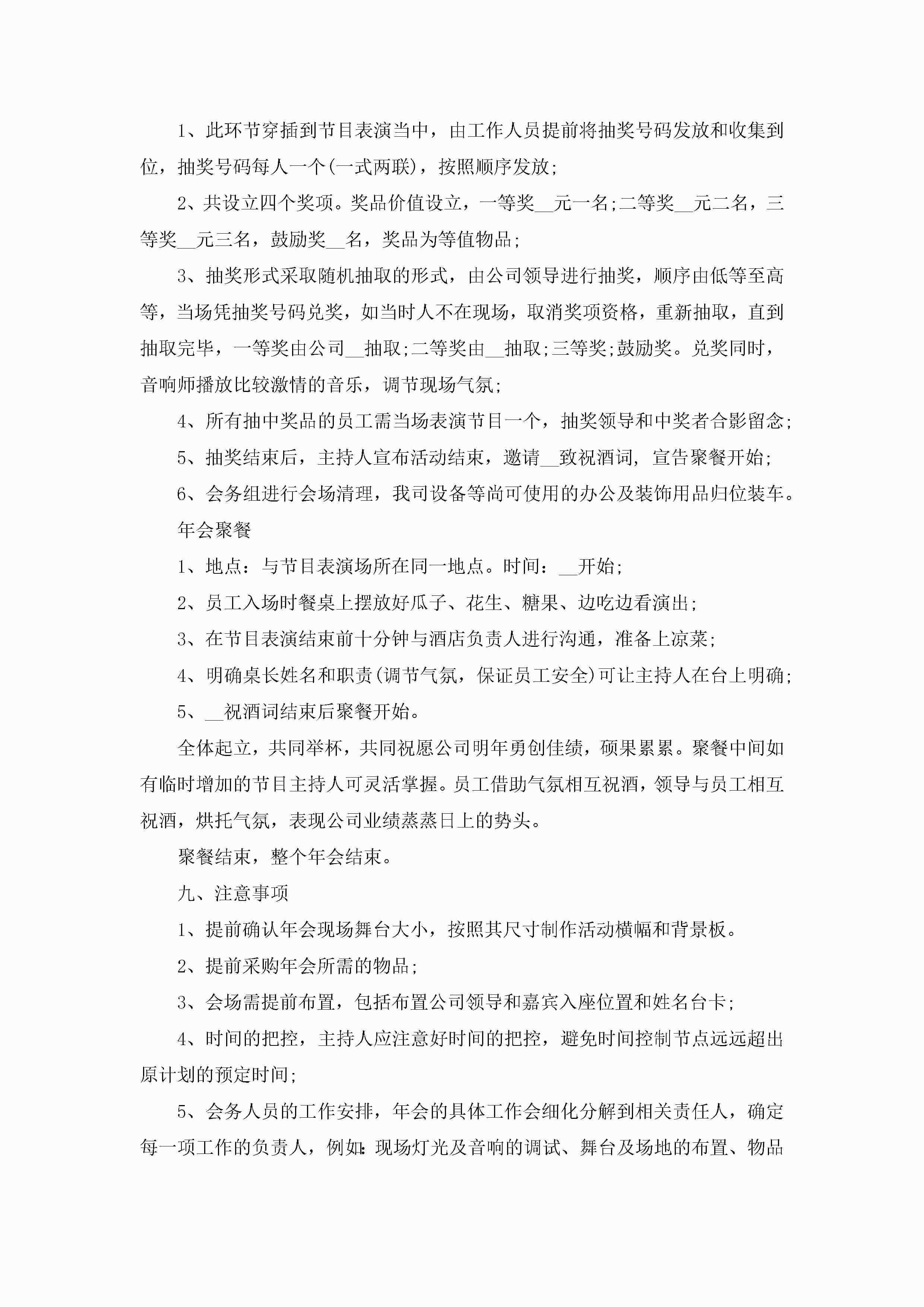 1、此环节穿插到节目表演当中，由工作人员提前将抽奖号码发放和收集到位，抽奖号码每人一个(一式两联)，按照顺序发放;

2、共设立四个奖项。奖品价值设立，一等奖__元一名;二等奖__元二名，三等奖__元三名，鼓励奖__名，奖品为等值物品;

3、抽奖形式采取随机抽取的形式，由公司领导进行抽奖，顺序由低等至高等，当场凭抽奖号码兑奖，如当时人不在现场，取消奖项资格，重新抽取，直到抽取完毕，一等奖由公司__抽取;二等奖由__抽取;三等奖;鼓励奖。兑奖同时，音响师播放比较激情的音乐，调节现场气氛;

4、所有抽中奖品的员工需当场表演节目一个，抽奖领导和中奖者合影留念;

5、抽奖结束后，主持人宣布活动结束，邀请__致祝酒词，宣告聚餐开始;

6、会务组进行会场清理，我司设备等尚可使用的办公及装饰用品归位装车。

年会聚餐

1、地点：与节目表演场所在同一地点。时间：__开始;

2、员工入场时餐桌上摆放好瓜子、花生、糖果、边吃边看演出;

3、在节目表演结束前十分钟与酒店负责人进行沟通，准备上凉菜;

4、明确桌长姓名和职责(调节气氛，保证员工安全)可让主持人在台上明确;

5、__祝酒词结束后聚餐开始。

全体起立，共同举杯，共同祝愿公司明年勇创佳绩，硕果累累。聚餐中间如有临时增加的节目主持人可灵活掌握。员工借助气氛相互祝酒，领导与员工相互祝酒，烘托气氛，表现公司业绩蒸蒸日上的势头。

聚餐结束，整个年会结束。

九、注意事项

1、提前确认年会现场舞台大小，按照其尺寸制作活动横幅和背景板。

2、提前采购年会所需的物品;

3、会场需提前布置，包括布置公司领导和嘉宾入座位置和姓名台卡;

4、时间的把控，主持人应注意好时间的把控，避免时间控制节点远远超出原计划的预定时间;

5、会务人员的工作安排，年会的具体工作会细化分解到相关责任人，确定每一项工作的负责人，例如:现场灯光及音响的调试、舞台及场地的布置、物品